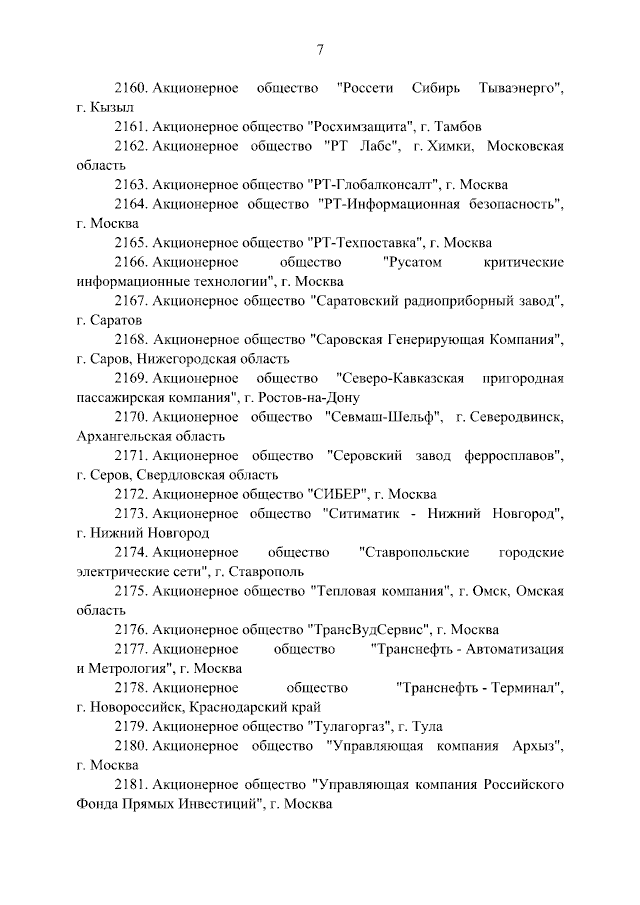 7

2160. Акционерное общество "Россети Сибирь Тываэнерго", г. Кызыл

2161. Акционерное общество "Росхимзащита", г. Тамбов

2162. Акционерное общество "РТ Лабс", г. Химки, Московская область

2163. Акционерное общество "РТ-Глобалконсалт", г. Москва

2164. Акционерное общество "РТ-Информационная безопасность", г. Москва

2165. Акционерное общество "РТ-Техпоставка", г. Москва

2166. Акционерное общество "Русатом критические информационные технологии", г. Москва

2167. Акционерное общество "Саратовский радиоприборный завод", г. Саратов

2168. Акционерное общество "Саровская Генерирующая Компания", г. Саров, Нижегородская область

2169. Акционерное общество "Северо-Кавказская пригородная пассажирская компания", г. Ростов-на-Дону

2170. Акционерное общество "Севмаш-Шельф", г. Северодвинск, Архангельская область

2171. Акционерное общество "Серовский завод ферросплавов", г. Серов, Свердловская область

2172. Акционерное общество "СИБЕР", г. Москва

2173. Акционерное общество "Ситиматик - Нижний Новгород", г. Нижний Новгород

2174. Акционерное общество "Ставропольские городские электрические сети", г. Ставрополь

2175. Акционерное общество "Тепловая компания", г. Омск, Омская область

2176. Акционерное общество "ТрансВудСервис", г. Москва

2177. Акционерное общество "Транснефть - Автоматизация и Метрология", г. Москва

2178. Акционерное общество "Транснефть - Терминал", г. Новороссийск, Краснодарский край

2179. Акционерное общество "Тулагоргаз", г. Тула

2180. Акционерное общество "Управляющая компания Архыз", г. Москва

2181. Акционерное общество "Управляющая компания Российского Фонда Прямых Инвестиций", г. Москва